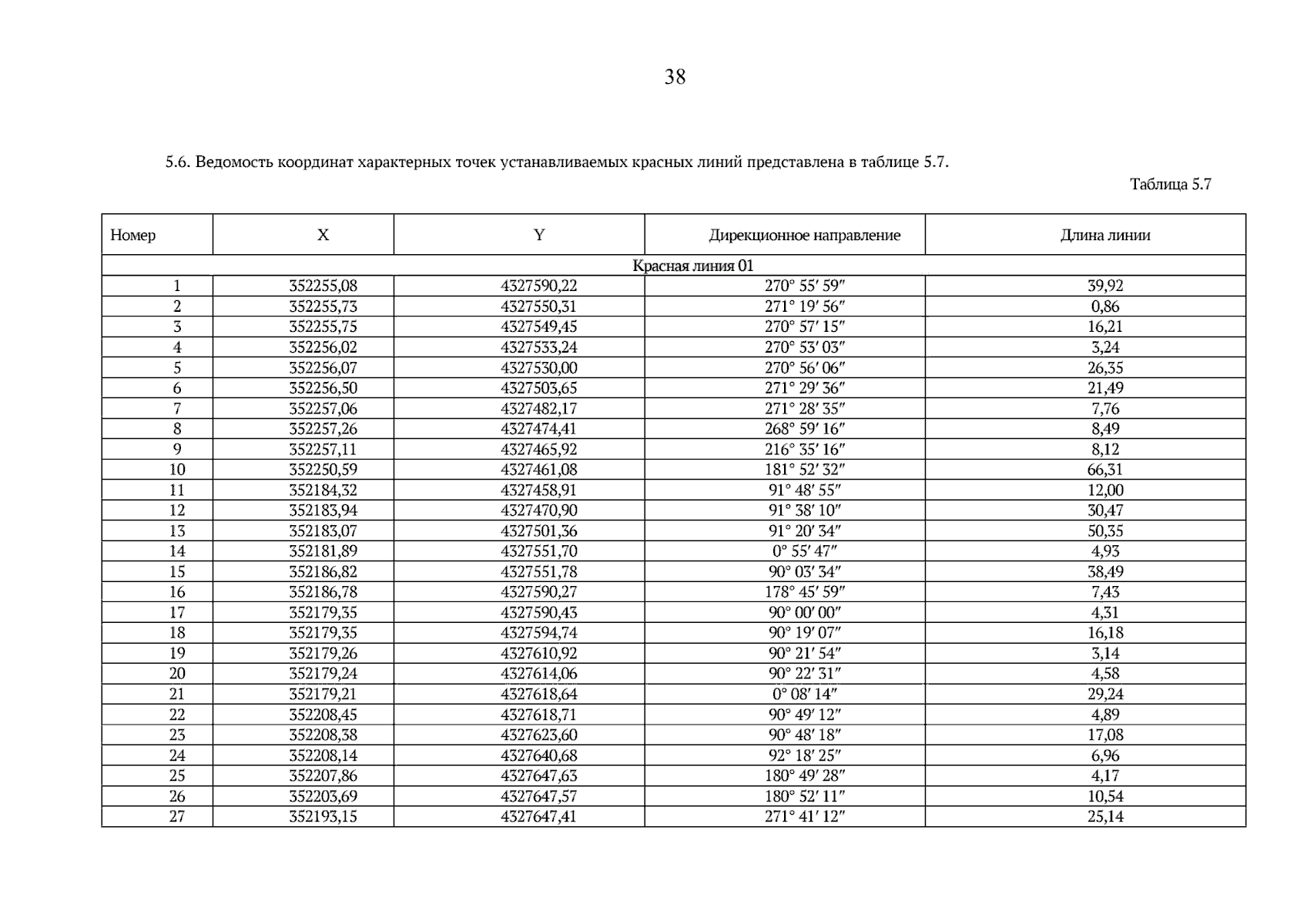 38

5.6. Ведомость координат характерных точек устанавливаемых красных линий представлена в таблице 5.7.

Таблица 5.7

| Номер | X | Y | Дирекционное направление | Длина линии |
|---|---|---|---|---|
| Красная линия 01 | | | | |
| 1 | 352255,08 | 4327590,22 | 270° 55′ 59″ | 39,92 |
| 2 | 352255,73 | 4327550,31 | 271° 19′ 56″ | 0,86 |
| 3 | 352255,75 | 4327549,45 | 270° 57′ 15″ | 16,21 |
| 4 | 352256,02 | 4327533,24 | 270° 53′ 03″ | 3,24 |
| 5 | 352256,07 | 4327530,00 | 270° 56′ 06″ | 26,35 |
| 6 | 352256,50 | 4327503,65 | 271° 29′ 36″ | 21,49 |
| 7 | 352257,06 | 4327482,17 | 271° 28′ 35″ | 7,76 |
| 8 | 352257,26 | 4327474,41 | 268° 59′ 16″ | 8,49 |
| 9 | 352257,11 | 4327465,92 | 216° 35′ 16″ | 8,12 |
| 10 | 352250,59 | 4327461,08 | 181° 52′ 32″ | 66,31 |
| 11 | 352184,32 | 4327458,91 | 91° 48′ 55″ | 12,00 |
| 12 | 352183,94 | 4327470,90 | 91° 38′ 10″ | 30,47 |
| 13 | 352183,07 | 4327501,36 | 91° 20′ 34″ | 50,35 |
| 14 | 352181,89 | 4327551,70 | 0° 55′ 47″ | 4,93 |
| 15 | 352186,82 | 4327551,78 | 90° 03′ 34″ | 38,49 |
| 16 | 352186,78 | 4327590,27 | 178° 45′ 59″ | 7,43 |
| 17 | 352179,35 | 4327590,43 | 90° 00′ 00″ | 4,31 |
| 18 | 352179,35 | 4327594,74 | 90° 19′ 07″ | 16,18 |
| 19 | 352179,26 | 4327610,92 | 90° 21′ 54″ | 3,14 |
| 20 | 352179,24 | 4327614,06 | 90° 22′ 31″ | 4,58 |
| 21 | 352179,21 | 4327618,64 | 0° 08′ 14″ | 29,24 |
| 22 | 352208,45 | 4327618,71 | 90° 49′ 12″ | 4,89 |
| 23 | 352208,38 | 4327623,60 | 90° 48′ 18″ | 17,08 |
| 24 | 352208,14 | 4327640,68 | 92° 18′ 25″ | 6,96 |
| 25 | 352207,86 | 4327647,63 | 180° 49′ 28″ | 4,17 |
| 26 | 352203,69 | 4327647,57 | 180° 52′ 11″ | 10,54 |
| 27 | 352193,15 | 4327647,41 | 271° 41′ 12″ | 25,14 |